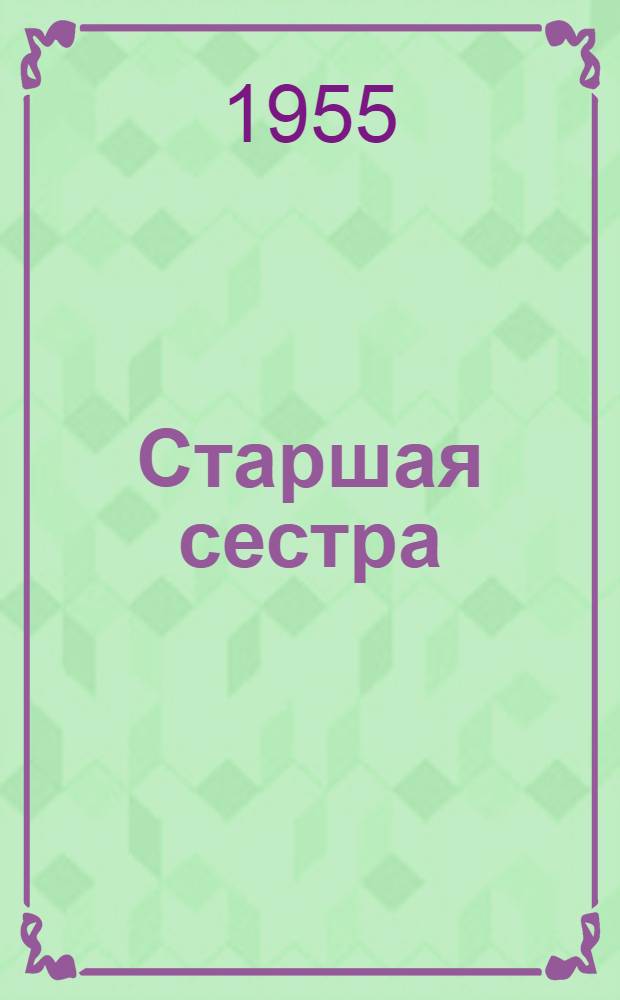 1955

Старшая сестра